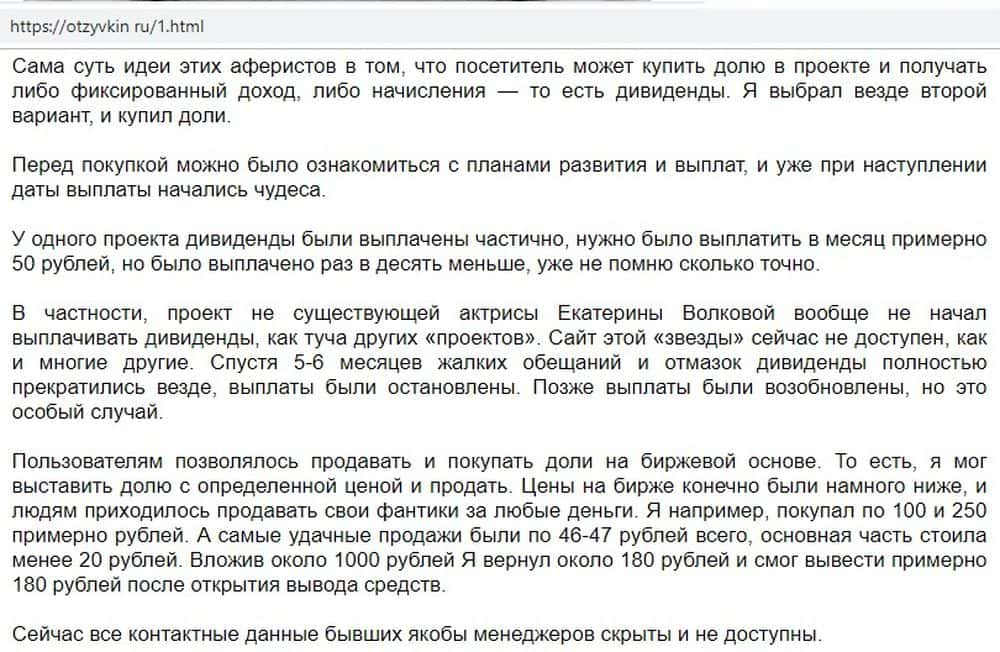 https://otzyvkin ru/1.html

Сама суть идеи этих аферистов в том, что посетитель может купить долю в проекте и получать либо фиксированный доход, либо начисления — то есть дивиденды. Я выбрал везде второй вариант, и купил доли.

Перед покупкой можно было ознакомиться с планами развития и выплат, и уже при наступлении даты выплаты начались чудеса.

У одного проекта дивиденды были выплачены частично, нужно было выплатить в месяц примерно 50 рублей, но было выплачено раз в десять меньше, уже не помню сколько точно.

В частности, проект не существующей актрисы Екатерины Волковой вообще не начал выплачивать дивиденды, как туча других «проектов». Сайт этой «звезды» сейчас не доступен, как и многие другие. Спустя 5-6 месяцев жалких обещаний и отмазок дивиденды полностью прекратились везде, выплаты были остановлены. Позже выплаты были возобновлены, но это особый случай.

Пользователям позволялось продавать и покупать доли на биржевой основе. То есть, я мог выставить долю с определенной ценой и продать. Цены на бирже конечно были намного ниже, и людям приходилось продавать свои фантики за любые деньги. Я например, покупал по 100 и 250 примерно рублей. А самые удачные продажи были по 46-47 рублей всего, основная часть стоила менее 20 рублей. Вложив около 1000 рублей Я вернул около 180 рублей и смог вывести примерно 180 рублей после открытия вывода средств.

Сейчас все контактные данные бывших якобы менеджеров скрыты и не доступны.